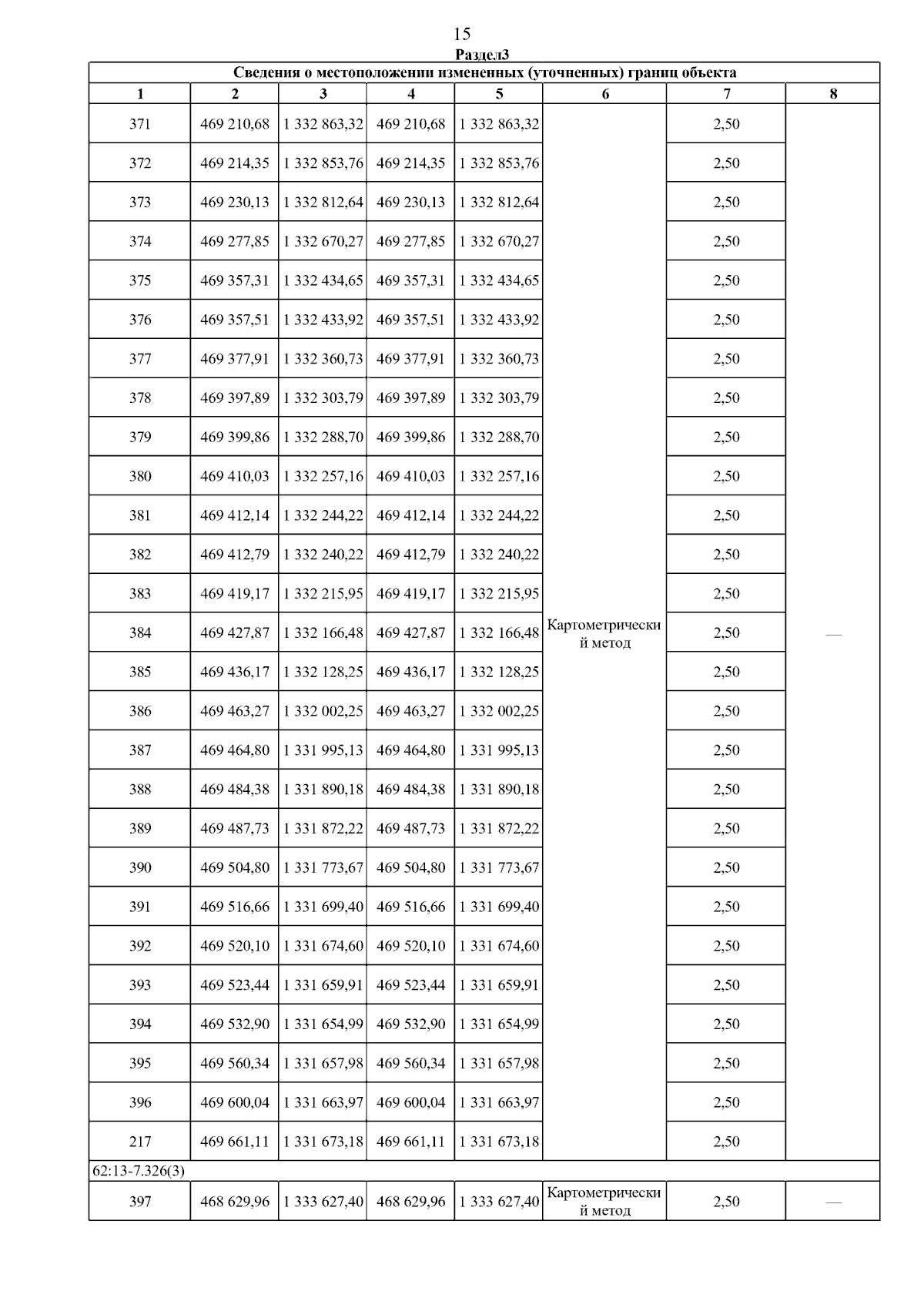 15

Раздел3

Сведения о местоположении измененных (уточненных) границ объекта

| 1 | 2 | 3 | 4 | 5 | 6 | 7 | 8 |
|---|---|---|---|---|---|---|---|
| 371 | 469 210,68 | 1 332 863,32 | 469 210,68 | 1 332 863,32 | Картометрический метод | 2,50 | — |
| 372 | 469 214,35 | 1 332 853,76 | 469 214,35 | 1 332 853,76 | | 2,50 | |
| 373 | 469 230,13 | 1 332 812,64 | 469 230,13 | 1 332 812,64 | | 2,50 | |
| 374 | 469 277,85 | 1 332 670,27 | 469 277,85 | 1 332 670,27 | | 2,50 | |
| 375 | 469 357,31 | 1 332 434,65 | 469 357,31 | 1 332 434,65 | | 2,50 | |
| 376 | 469 357,51 | 1 332 433,92 | 469 357,51 | 1 332 433,92 | | 2,50 | |
| 377 | 469 377,91 | 1 332 360,73 | 469 377,91 | 1 332 360,73 | | 2,50 | |
| 378 | 469 397,89 | 1 332 303,79 | 469 397,89 | 1 332 303,79 | | 2,50 | |
| 379 | 469 399,86 | 1 332 288,70 | 469 399,86 | 1 332 288,70 | | 2,50 | |
| 380 | 469 410,03 | 1 332 257,16 | 469 410,03 | 1 332 257,16 | | 2,50 | |
| 381 | 469 412,14 | 1 332 244,22 | 469 412,14 | 1 332 244,22 | | 2,50 | |
| 382 | 469 412,79 | 1 332 240,22 | 469 412,79 | 1 332 240,22 | | 2,50 | |
| 383 | 469 419,17 | 1 332 215,95 | 469 419,17 | 1 332 215,95 | | 2,50 | |
| 384 | 469 427,87 | 1 332 166,48 | 469 427,87 | 1 332 166,48 | | 2,50 | |
| 385 | 469 436,17 | 1 332 128,25 | 469 436,17 | 1 332 128,25 | | 2,50 | |
| 386 | 469 463,27 | 1 332 002,25 | 469 463,27 | 1 332 002,25 | | 2,50 | |
| 387 | 469 464,80 | 1 331 995,13 | 469 464,80 | 1 331 995,13 | | 2,50 | |
| 388 | 469 484,38 | 1 331 890,18 | 469 484,38 | 1 331 890,18 | | 2,50 | |
| 389 | 469 487,73 | 1 331 872,22 | 469 487,73 | 1 331 872,22 | | 2,50 | |
| 390 | 469 504,80 | 1 331 773,67 | 469 504,80 | 1 331 773,67 | | 2,50 | |
| 391 | 469 516,66 | 1 331 699,40 | 469 516,66 | 1 331 699,40 | | 2,50 | |
| 392 | 469 520,10 | 1 331 674,60 | 469 520,10 | 1 331 674,60 | | 2,50 | |
| 393 | 469 523,44 | 1 331 659,91 | 469 523,44 | 1 331 659,91 | | 2,50 | |
| 394 | 469 532,90 | 1 331 654,99 | 469 532,90 | 1 331 654,99 | | 2,50 | |
| 395 | 469 560,34 | 1 331 657,98 | 469 560,34 | 1 331 657,98 | | 2,50 | |
| 396 | 469 600,04 | 1 331 663,97 | 469 600,04 | 1 331 663,97 | | 2,50 | |
| 217 | 469 661,11 | 1 331 673,18 | 469 661,11 | 1 331 673,18 | | 2,50 | |
| 62:13-7.326(3) | | | | | | | |
| 397 | 468 629,96 | 1 333 627,40 | 468 629,96 | 1 333 627,40 | Картометрический метод | 2,50 | — |